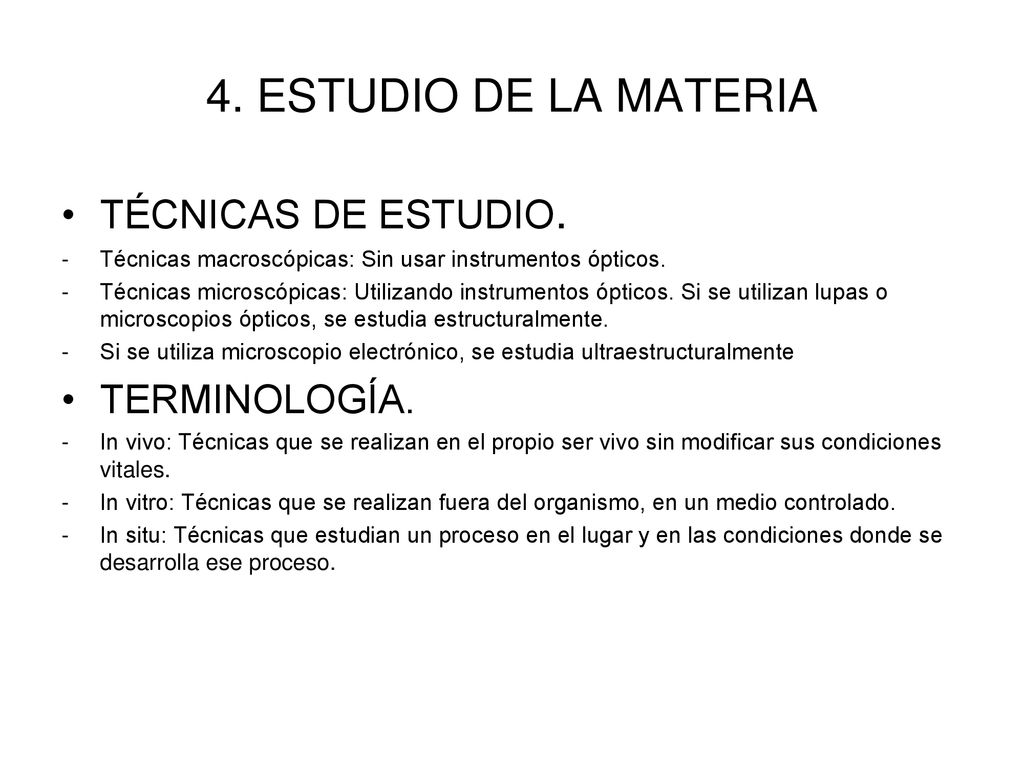 4. ESTUDIO DE LA MATERIA

• TÉCNICAS DE ESTUDIO.
- Técnicas macroscópicas: Sin usar instrumentos ópticos.
- Técnicas microscópicas: Utilizando instrumentos ópticos. Si se utilizan lupas o microscopios ópticos, se estudia estructuralmente.
- Si se utiliza microscopio electrónico, se estudia ultraestructuralmente

• TERMINOLOGÍA.
- In vivo: Técnicas que se realizan en el propio ser vivo sin modificar sus condiciones vitales.
- In vitro: Técnicas que se realizan fuera del organismo, en un medio controlado.
- In situ: Técnicas que estudian un proceso en el lugar y en las condiciones donde se desarrolla ese proceso.